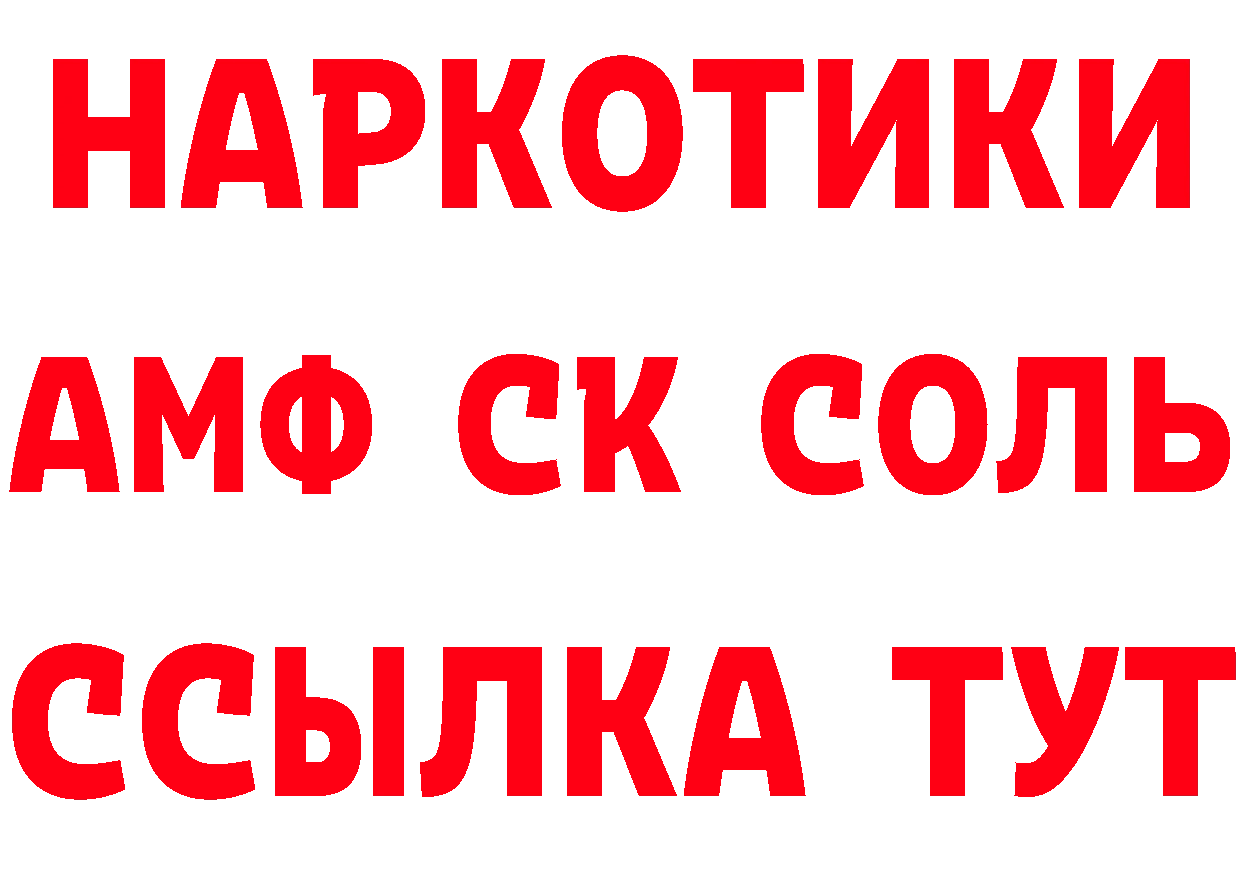 НАРКОТИКИ

АМФ СК СОЛЬ

ССЫЛКА ТУТ